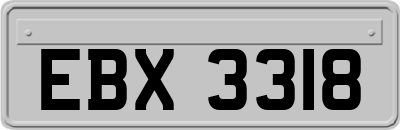 EBX 3318